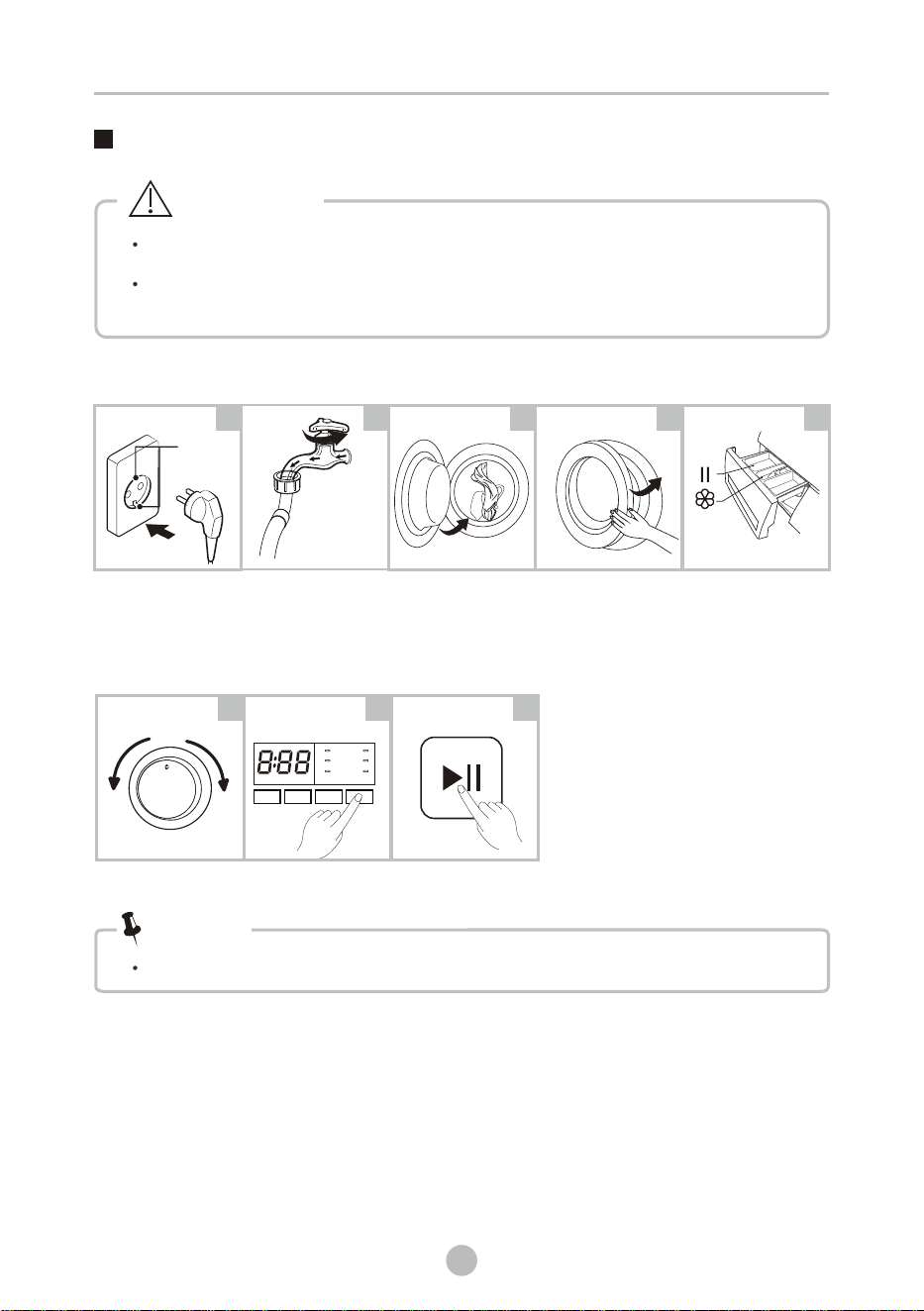 II

8:88